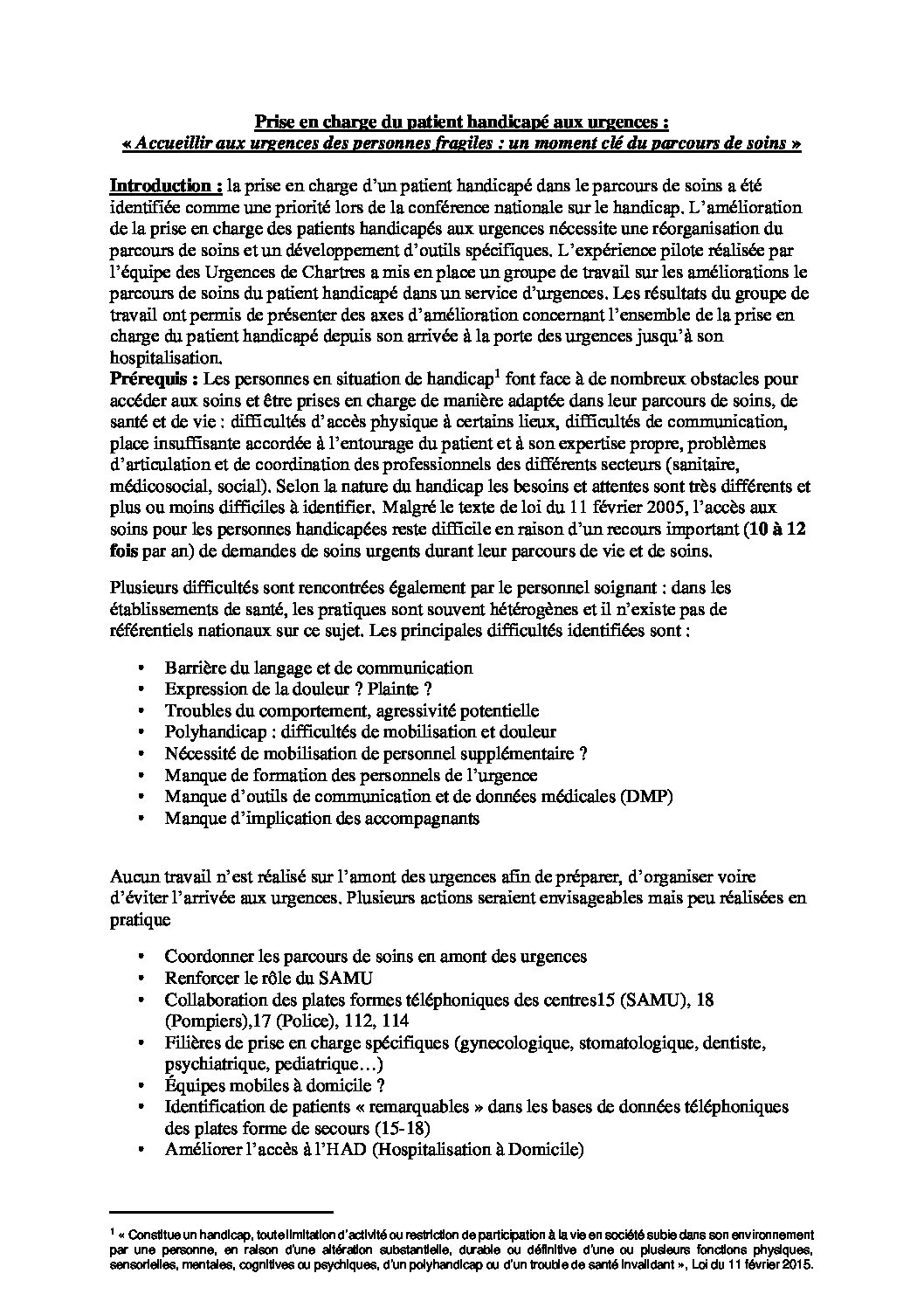 Prise en charge du patient handicapé aux urgences :
« Accueillir aux urgences des personnes fragiles : un moment clé du parcours de soins »

Introduction : la prise en charge d'un patient handicapé dans le parcours de soins a été identifiée comme une priorité lors de la conférence nationale sur le handicap. L'amélioration de la prise en charge des patients handicapés aux urgences nécessite une réorganisation du parcours de soins et un développement d'outils spécifiques. L'expérience pilote réalisée par l'équipe des Urgences de Chartres a mis en place un groupe de travail sur les améliorations le parcours de soins du patient handicapé dans un service d'urgences. Les résultats du groupe de travail ont permis de présenter des axes d'amélioration concernant l'ensemble de la prise en charge du patient handicapé depuis son arrivée à la porte des urgences jusqu'à son hospitalisation.
Prérequis : Les personnes en situation de handicap$^1$ font face à de nombreux obstacles pour accéder aux soins et être prises en charge de manière adaptée dans leur parcours de soins, de santé et de vie : difficultés d'accès physique à certains lieux, difficultés de communication, place insuffisante accordée à l'entourage du patient et à son expertise propre, problèmes d'articulation et de coordination des professionnels des différents secteurs (sanitaire, médicosocial, social). Selon la nature du handicap les besoins et attentes sont très différents et plus ou moins difficiles à identifier. Malgré le texte de loi du 11 février 2005, l'accès aux soins pour les personnes handicapées reste difficile en raison d'un recours important (10 à 12 fois par an) de demandes de soins urgents durant leur parcours de vie et de soins.

Plusieurs difficultés sont rencontrées également par le personnel soignant : dans les établissements de santé, les pratiques sont souvent hétérogènes et il n'existe pas de référentiels nationaux sur ce sujet. Les principales difficultés identifiées sont :

• Barrière du langage et de communication
• Expression de la douleur ? Plainte ?
• Troubles du comportement, agressivité potentielle
• Polyhandicap : difficultés de mobilisation et douleur
• Nécessité de mobilisation de personnel supplémentaire ?
• Manque de formation des personnels de l'urgence
• Manque d'outils de communication et de données médicales (DMP)
• Manque d'implication des accompagnants

Aucun travail n'est réalisé sur l'amont des urgences afin de préparer, d'organiser voire d'éviter l'arrivée aux urgences. Plusieurs actions seraient envisageables mais peu réalisées en pratique

• Coordonner les parcours de soins en amont des urgences
• Renforcer le rôle du SAMU
• Collaboration des plates formes téléphoniques des centres15 (SAMU), 18 (Pompiers),17 (Police), 112, 114
• Filières de prise en charge spécifiques (gynecologique, stomatologique, dentiste, psychiatrique, pediatrique…)
• Équipes mobiles à domicile ?
• Identification de patients « remarquables » dans les bases de données téléphoniques des plates forme de secours (15-18)
• Améliorer l'accès à l'HAD (Hospitalisation à Domicile)

$^1$ « Constitue un handicap, toute limitation d'activité ou restriction de participation à la vie en société subie dans son environnement par une personne, en raison d'une altération substantielle, durable ou définitive d'une ou plusieurs fonctions physiques, sensorielles, mentales, cognitives ou psychiques, d'un polyhandicap ou d'un trouble de santé invalidant », Loi du 11 février 2015.